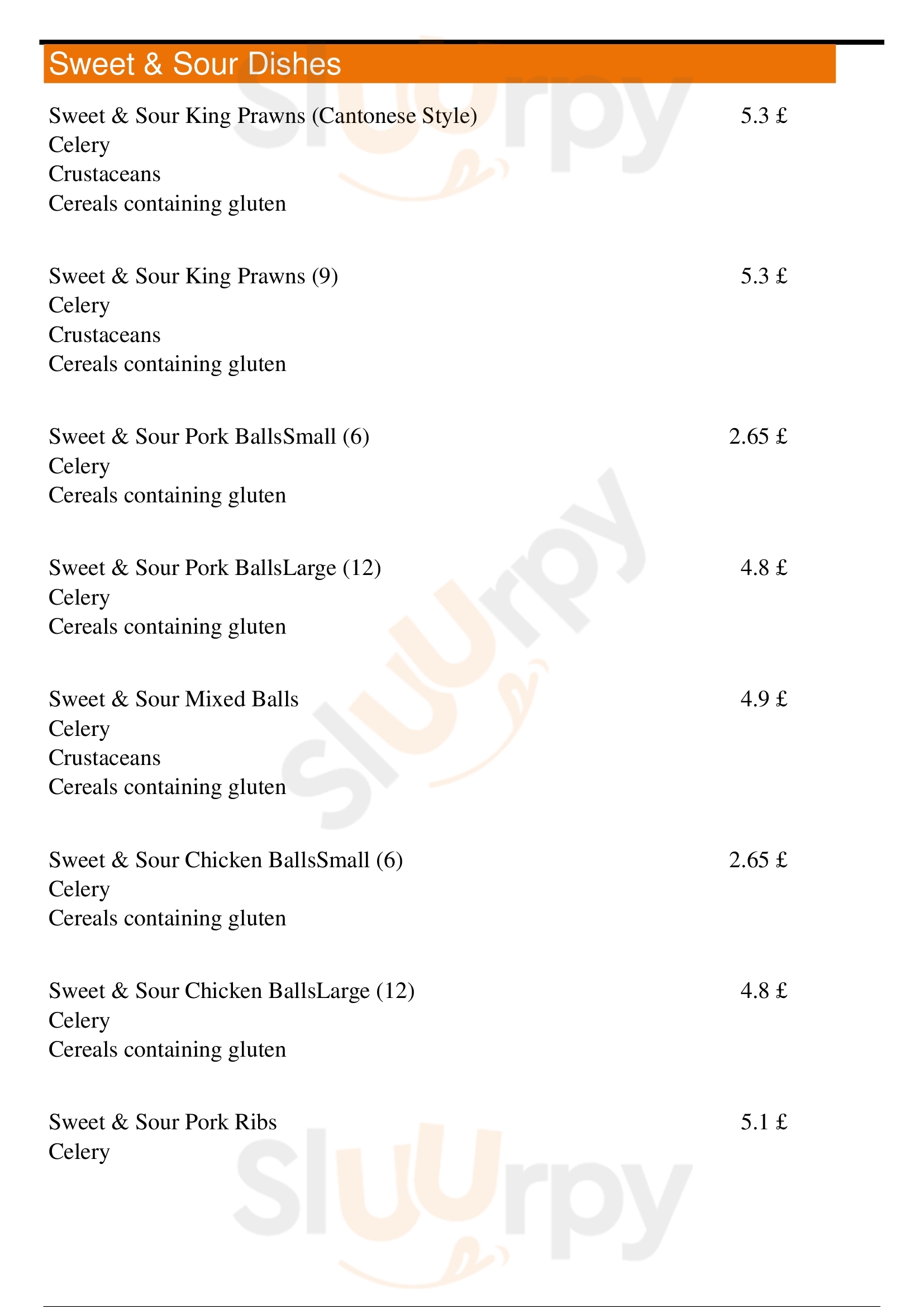 Sweet & Sour Dishes

Sweet & Sour King Prawns (Cantonese Style) 5.3 £
Celery
Crustaceans
Cereals containing gluten

Sweet & Sour King Prawns (9) 5.3 £
Celery
Crustaceans
Cereals containing gluten

Sweet & Sour Pork BallsSmall (6) 2.65 £
Celery
Cereals containing gluten

Sweet & Sour Pork BallsLarge (12) 4.8 £
Celery
Cereals containing gluten

Sweet & Sour Mixed Balls 4.9 £
Celery
Crustaceans
Cereals containing gluten

Sweet & Sour Chicken BallsSmall (6) 2.65 £
Celery
Cereals containing gluten

Sweet & Sour Chicken BallsLarge (12) 4.8 £
Celery
Cereals containing gluten

Sweet & Sour Pork Ribs 5.1 £
Celery

Sluurpy